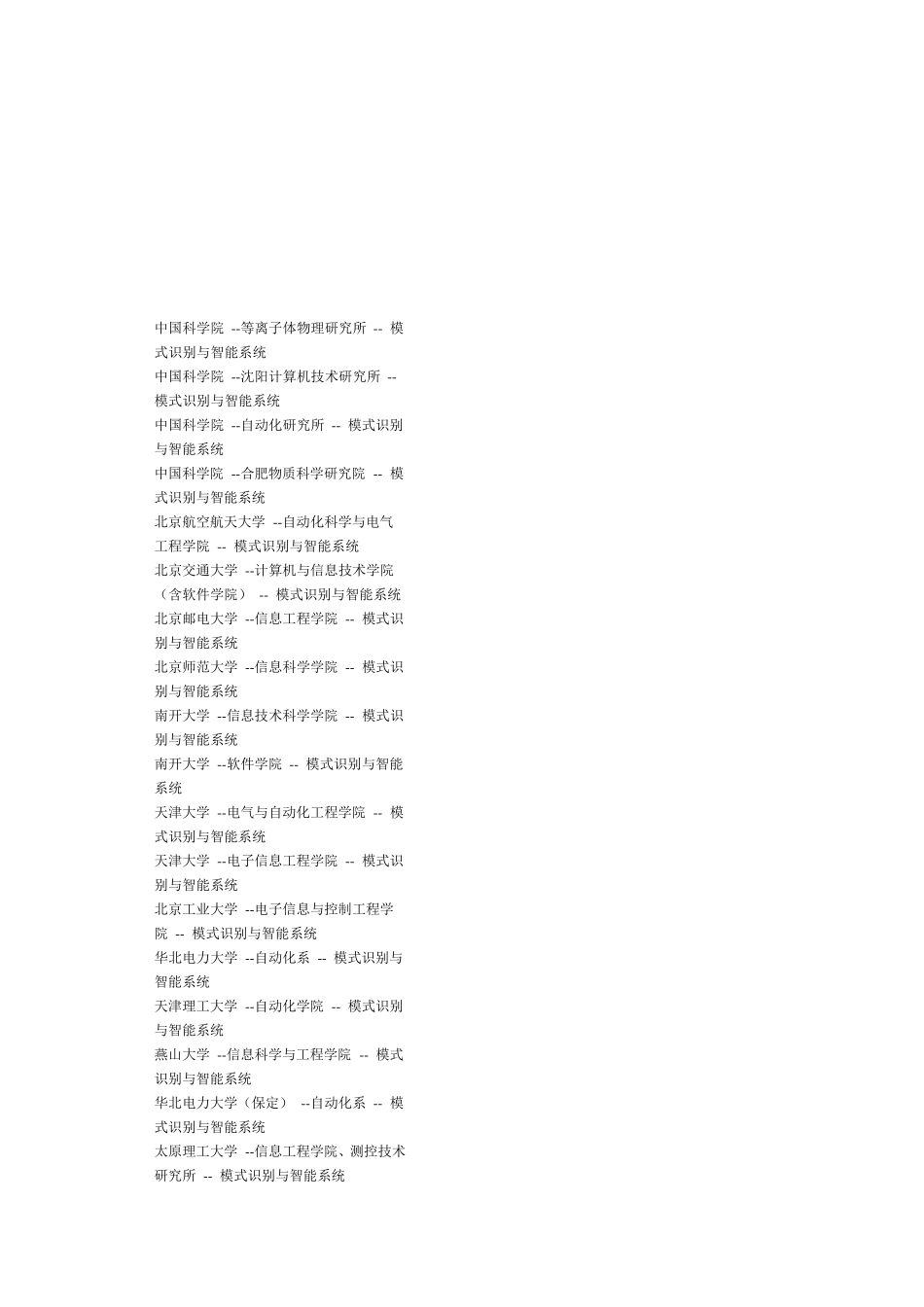 中国科学院 --等离子体物理研究所 -- 模式识别与智能系统
中国科学院 --沈阳计算机技术研究所 -- 模式识别与智能系统
中国科学院 --自动化研究所 -- 模式识别与智能系统
中国科学院 --合肥物质科学研究院 -- 模式识别与智能系统
北京航空航天大学 --自动化科学与电气工程学院 -- 模式识别与智能系统
北京交通大学 --计算机与信息技术学院（含软件学院） -- 模式识别与智能系统
北京邮电大学 --信息工程学院 -- 模式识别与智能系统
北京师范大学 --信息科学学院 -- 模式识别与智能系统
南开大学 --信息技术科学学院 -- 模式识别与智能系统
南开大学 --软件学院 -- 模式识别与智能系统
天津大学 --电气与自动化工程学院 -- 模式识别与智能系统
天津大学 --电子信息工程学院 -- 模式识别与智能系统
北京工业大学 --电子信息与控制工程学院 -- 模式识别与智能系统
华北电力大学 --自动化系 -- 模式识别与智能系统
天津理工大学 --自动化学院 -- 模式识别与智能系统
燕山大学 --信息科学与工程学院 -- 模式识别与智能系统
华北电力大学（保定） --自动化系 -- 模式识别与智能系统
太原理工大学 --信息工程学院、测控技术研究所 -- 模式识别与智能系统